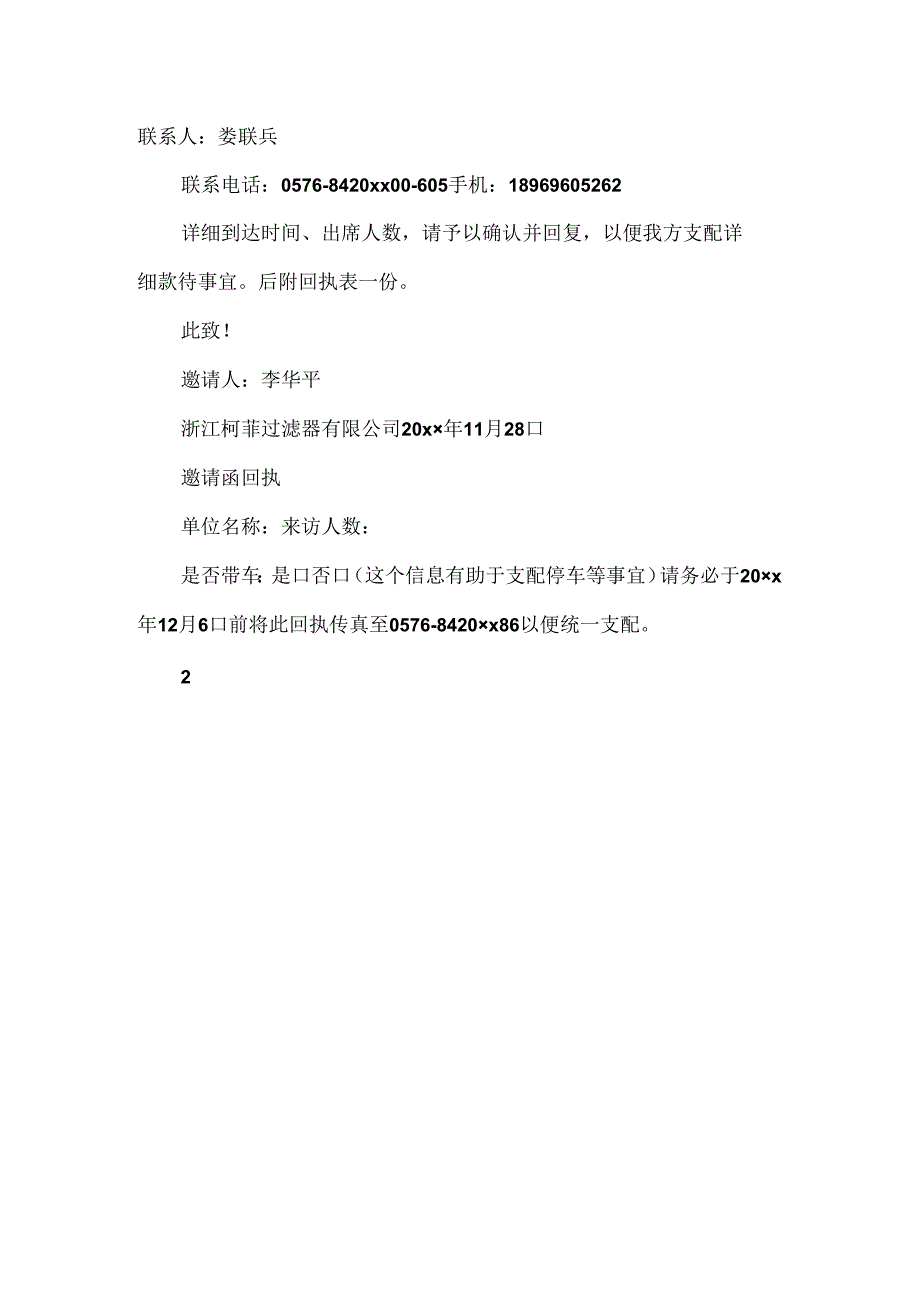 联系人：娄联兵

联系电话：0576-8420xx00-605手机：18969605262

详细到达时间、出席人数，请予以确认并回复，以便我方支配详细款待事宜。后附回执表一份。

此致！

邀请人：李华平

浙江柯菲过滤器有限公司20x×年11月28口

邀请函回执

单位名称：来访人数：

是否带车：是口否口（这个信息有助于支配停车等事宜）请务必于20×x年12月6口前将此回执传真至0576-8420×x86以便统一支配。

2